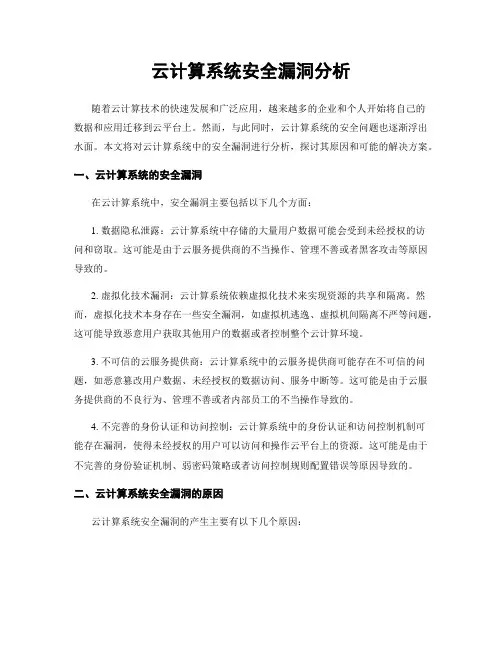 云计算系统安全漏洞分析

随着云计算技术的快速发展和广泛应用，越来越多的企业和个人开始将自己的数据和应用迁移到云平台上。然而，与此同时，云计算系统的安全问题也逐渐浮出水面。本文将对云计算系统中的安全漏洞进行分析，探讨其原因和可能的解决方案。

一、云计算系统的安全漏洞

在云计算系统中，安全漏洞主要包括以下几个方面：

1. 数据隐私泄露：云计算系统中存储的大量用户数据可能会受到未经授权的访问和窃取。这可能是由于云服务提供商的不当操作、管理不善或者黑客攻击等原因导致的。

2. 虚拟化技术漏洞：云计算系统依赖虚拟化技术来实现资源的共享和隔离。然而，虚拟化技术本身存在一些安全漏洞，如虚拟机逃逸、虚拟机间隔离不严等问题，这可能导致恶意用户获取其他用户的数据或者控制整个云计算环境。

3. 不可信的云服务提供商：云计算系统中的云服务提供商可能存在不可信的问题，如恶意篡改用户数据、未经授权的数据访问、服务中断等。这可能是由于云服务提供商的不良行为、管理不善或者内部员工的不当操作导致的。

4. 不完善的身份认证和访问控制：云计算系统中的身份认证和访问控制机制可能存在漏洞，使得未经授权的用户可以访问和操作云平台上的资源。这可能是由于不完善的身份验证机制、弱密码策略或者访问控制规则配置错误等原因导致的。

二、云计算系统安全漏洞的原因

云计算系统安全漏洞的产生主要有以下几个原因：